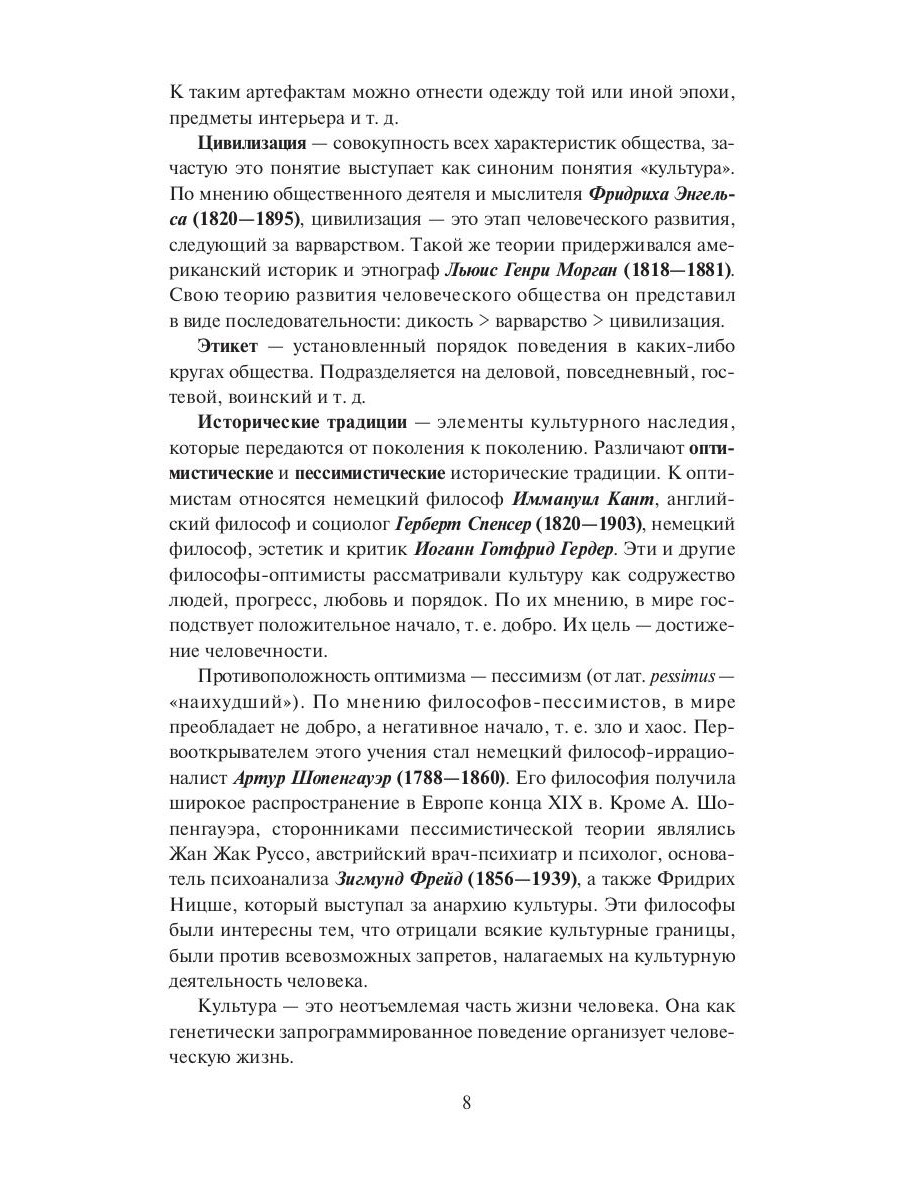 К таким артефактам можно отнести одежду той или иной эпохи, предметы интерьера и т. д.

Цивилизация — совокупность всех характеристик общества, зачастую это понятие выступает как синоним понятия «культура». По мнению общественного деятеля и мыслителя Фридриха Энгельса (1820—1895), цивилизация — это этап человеческого развития, следующий за варварством. Такой же теории придерживался американский историк и этнограф Льюис Генри Морган (1818—1881). Свою теорию развития человеческого общества он представил в виде последовательности: дикость > варварство > цивилизация.

Этикет — установленный порядок поведения в каких-либо кругах общества. Подразделяется на деловой, повседневный, гостевой, воинский и т. д.

Исторические традиции — элементы культурного наследия, которые передаются от поколения к поколению. Различают оптимистические и пессимистические исторические традиции. К оптимистам относятся немецкий философ Иммануил Кант, английский философ и социолог Герберт Спенсер (1820—1903), немецкий философ, эстетик и критик Иоганн Готфрид Гердер. Эти и другие философы-оптимисты рассматривали культуру как содружество людей, прогресс, любовь и порядок. По их мнению, в мире господствует положительное начало, т. е. добро. Их цель — достижение человечности.

Противоположность оптимизма — пессимизм (от лат. pessimus — «наихудший»). По мнению философов-пессимистов, в мире преобладает не добро, а негативное начало, т. е. зло и хаос. Первооткрывателем этого учения стал немецкий философ-иррационалист Артур Шопенгауэр (1788—1860). Его философия получила широкое распространение в Европе конца XIX в. Кроме А. Шопенгауэра, сторонниками пессимистической теории являлись Жан Жак Руссо, австрийский врач-психиатр и психолог, основатель психоанализа Зигмунд Фрейд (1856—1939), а также Фридрих Ницше, который выступал за анархию культуры. Эти философы были интересны тем, что отрицали всякие культурные границы, были против всевозможных запретов, налагаемых на культурную деятельность человека.

Культура — это неотъемлемая часть жизни человека. Она как генетически запрограммированное поведение организует человеческую жизнь.

8